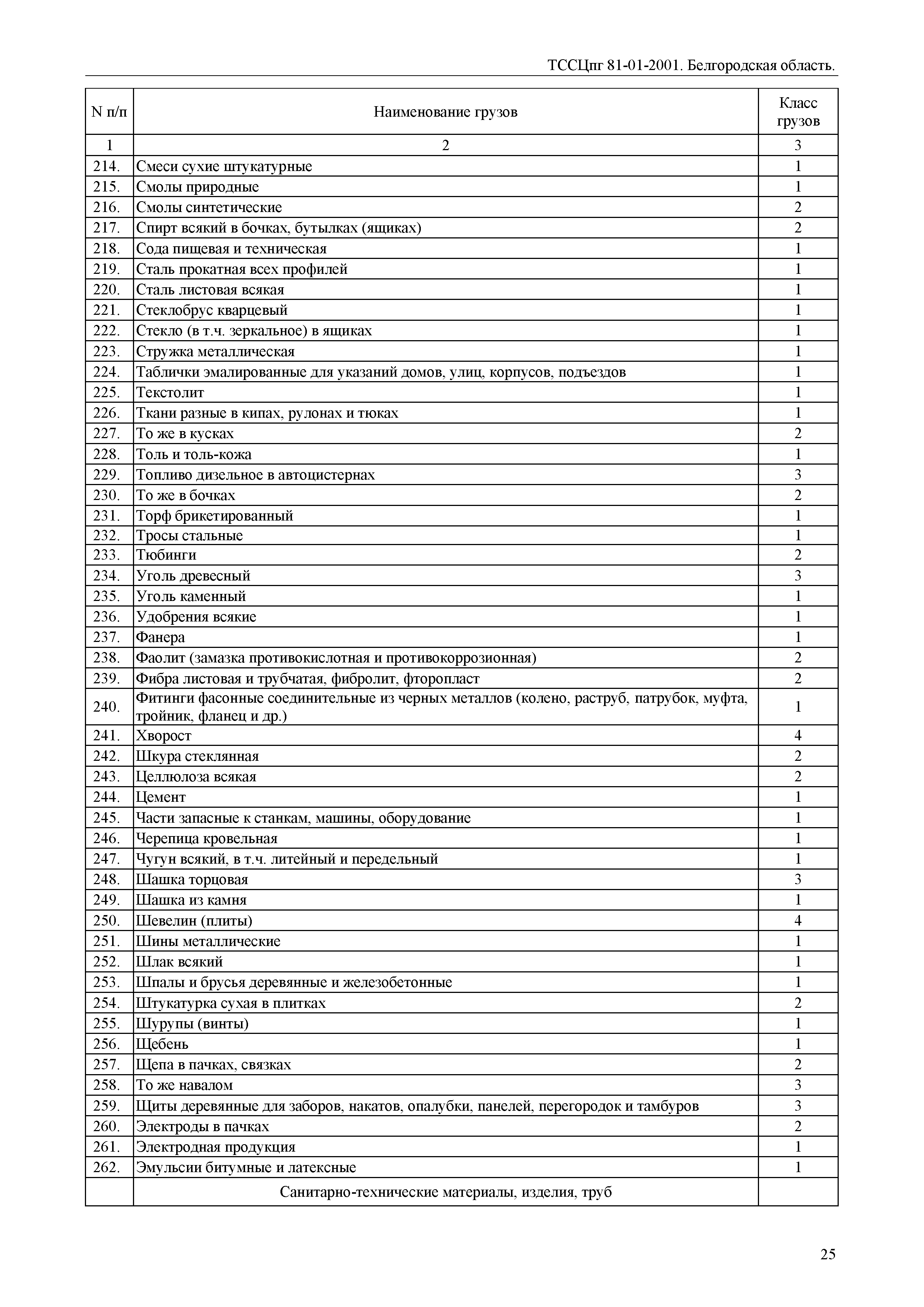 ТССЦпг 81-01-2001. Белгородская область.

| N п/п | Наименование грузов | Класс грузов |
|---|---|---|
| 1 | 2 | 3 |
| 214. | Смеси сухие штукатурные | 1 |
| 215. | Смолы природные | 1 |
| 216. | Смолы синтетические | 2 |
| 217. | Спирт всякий в бочках, бутылках (ящиках) | 2 |
| 218. | Сода пищевая и техническая | 1 |
| 219. | Сталь прокатная всех профилей | 1 |
| 220. | Сталь листовая всякая | 1 |
| 221. | Стеклобрус кварцевый | 1 |
| 222. | Стекло (в т.ч. зеркальное) в ящиках | 1 |
| 223. | Стружка металлическая | 1 |
| 224. | Таблички эмалированные для указаний домов, улиц, корпусов, подъездов | 1 |
| 225. | Текстолит | 1 |
| 226. | Ткани разные в кипах, рулонах и тюках | 1 |
| 227. | То же в кусках | 2 |
| 228. | Толь и толь-кожа | 1 |
| 229. | Топливо дизельное в автоцистернах | 3 |
| 230. | То же в бочках | 2 |
| 231. | Торф брикетированный | 1 |
| 232. | Тросы стальные | 1 |
| 233. | Тюбинги | 2 |
| 234. | Уголь древесный | 3 |
| 235. | Уголь каменный | 1 |
| 236. | Удобрения всякие | 1 |
| 237. | Фанера | 1 |
| 238. | Фаолит (замазка противокислотная и противокоррозионная) | 2 |
| 239. | Фибра листовая и трубчатая, фибролит, фторопласт | 2 |
| 240. | Фитинги фасонные соединительные из черных металлов (колено, раструб, патрубок, муфта, тройник, фланец и др.) | 1 |
| 241. | Хворост | 4 |
| 242. | Шкура стеклянная | 2 |
| 243. | Целлюлоза всякая | 2 |
| 244. | Цемент | 1 |
| 245. | Части запасные к станкам, машины, оборудование | 1 |
| 246. | Черепица кровельная | 1 |
| 247. | Чугун всякий, в т.ч. литейный и передельный | 1 |
| 248. | Шашка торцовая | 3 |
| 249. | Шашка из камня | 1 |
| 250. | Шевелин (плиты) | 4 |
| 251. | Шины металлические | 1 |
| 252. | Шлак всякий | 1 |
| 253. | Шпалы и брусья деревянные и железобетонные | 1 |
| 254. | Штукатурка сухая в плитках | 2 |
| 255. | Шурупы (винты) | 1 |
| 256. | Щебень | 1 |
| 257. | Щепа в пачках, связках | 2 |
| 258. | То же навалом | 3 |
| 259. | Щиты деревянные для заборов, накатов, опалубки, панелей, перегородок и тамбуров | 3 |
| 260. | Электроды в пачках | 2 |
| 261. | Электродная продукция | 1 |
| 262. | Эмульсии битумные и латексные | 1 |
| | Санитарно-технические материалы, изделия, труб | |

25